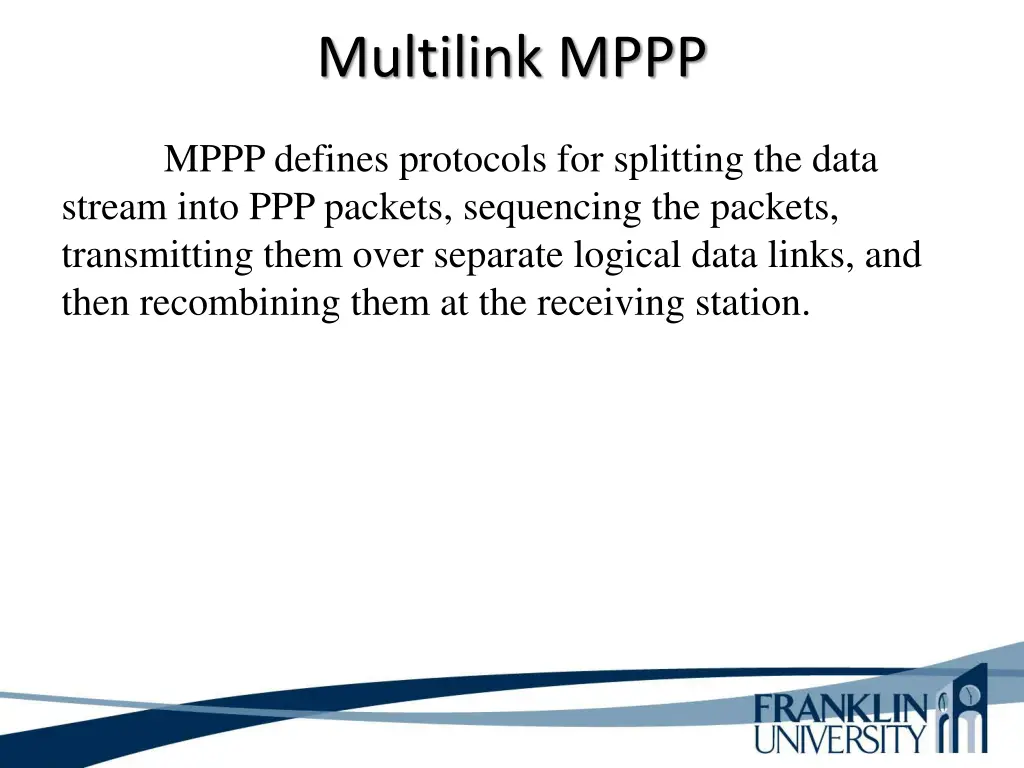 Multilink MPPP

MPPP defines protocols for splitting the data stream into PPP packets, sequencing the packets, transmitting them over separate logical data links, and then recombining them at the receiving station.

FRANKLIN UNIVERSITY